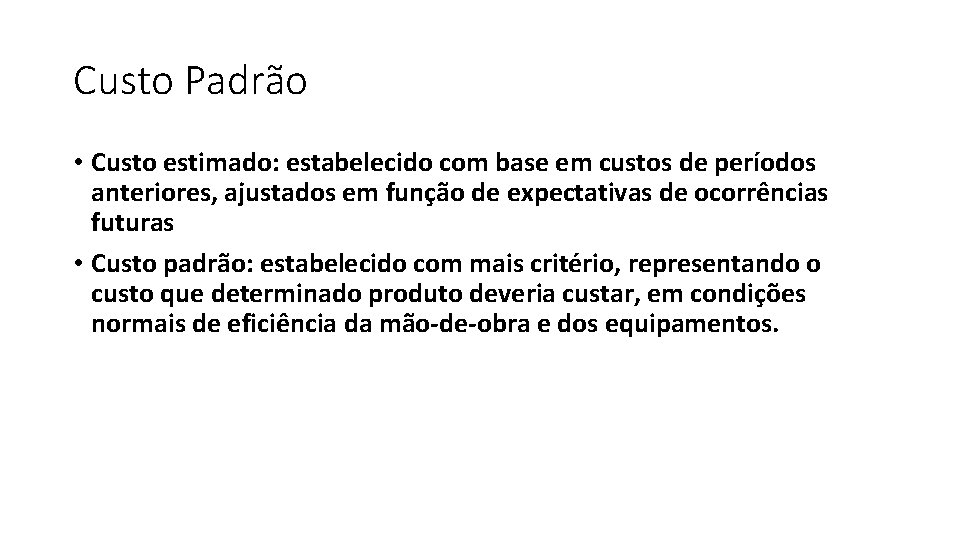 Custo Padrão

• Custo estimado: estabelecido com base em custos de períodos anteriores, ajustados em função de expectativas de ocorrências futuras

• Custo padrão: estabelecido com mais critério, representando o custo que determinado produto deveria custar, em condições normais de eficiência da mão-de-obra e dos equipamentos.